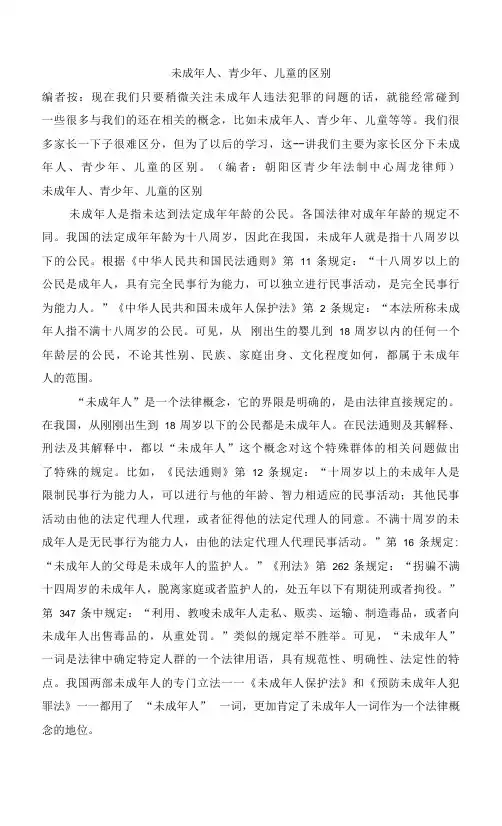 未成年人、青少年、儿童的区别

编者按：现在我们只要稍微关注未成年人违法犯罪的问题的话，就能经常碰到一些很多与我们的还在相关的概念，比如未成年人、青少年、儿童等等。我们很多家长一下子很难区分，但为了以后的学习，这--讲我们主要为家长区分下未成年人、青少年、儿童的区别。（编者：朝阳区青少年法制中心周龙律师）

未成年人、青少年、儿童的区别

未成年人是指未达到法定成年年龄的公民。各国法律对成年年龄的规定不同。我国的法定成年年龄为十八周岁，因此在我国，未成年人就是指十八周岁以下的公民。根据《中华人民共和国民法通则》第 11 条规定：“十八周岁以上的公民是成年人，具有完全民事行为能力，可以独立进行民事活动，是完全民事行为能力人。”《中华人民共和国未成年人保护法》第 2 条规定：“本法所称未成年人指不满十八周岁的公民。可见，从 刚出生的婴儿到 18 周岁以内的任何一个年龄层的公民，不论其性别、民族、家庭出身、文化程度如何，都属于未成年人的范围。

“未成年人”是一个法律概念，它的界限是明确的，是由法律直接规定的。在我国，从刚刚出生到 18 周岁以下的公民都是未成年人。在民法通则及其解释、刑法及其解释中，都以“未成年人”这个概念对这个特殊群体的相关问题做出了特殊的规定。比如，《民法通则》第 12 条规定：“十周岁以上的未成年人是限制民事行为能力人，可以进行与他的年龄、智力相适应的民事活动；其他民事活动由他的法定代理人代理，或者征得他的法定代理人的同意。不满十周岁的未成年人是无民事行为能力人，由他的法定代理人代理民事活动。”第 16 条规定：“未成年人的父母是未成年人的监护人。”《刑法》第 262 条规定：“拐骗不满十四周岁的未成年人，脱离家庭或者监护人的，处五年以下有期徒刑或者拘役。”第 347 条中规定：“利用、教唆未成年人走私、贩卖、运输、制造毒品，或者向未成年人出售毒品的，从重处罚。”类似的规定举不胜举。可见，“未成年人”一词是法律中确定特定人群的一个法律用语，具有规范性、明确性、法定性的特点。我国两部未成年人的专门立法一一《未成年人保护法》和《预防未成年人犯罪法》一一都用了 “未成年人” 一词，更加肯定了未成年人一词作为一个法律概念的地位。